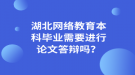 湖北网络教育本科毕业需要进行论文答辩吗？